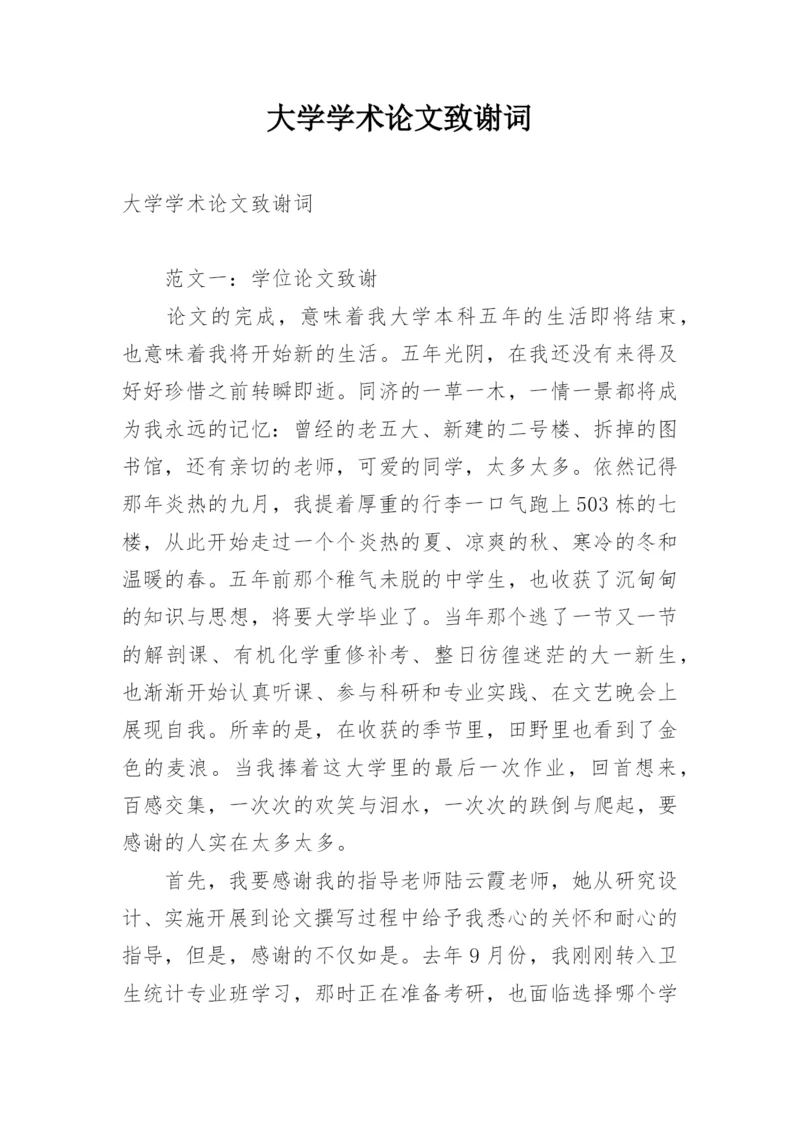 大学学术论文致谢词

大学学术论文致谢词

范文一：学位论文致谢

论文的完成，意味着我大学本科五年的生活即将结束，也意味着我将开始新的生活。五年光阴，在我还没有来得及好好珍惜之前转瞬即逝。同济的一草一木，一情一景都将成为我永远的记忆：曾经的老五大、新建的二号楼、拆掉的图书馆，还有亲切的老师，可爱的同学，太多太多。依然记得那年炎热的九月，我提着厚重的行李一口气跑上503栋的七楼，从此开始走过一个个炎热的夏、凉爽的秋、寒冷的冬和温暖的春。五年前那个稚气未脱的中学生，也收获了沉甸甸的知识与思想，将要大学毕业了。当年那个逃了一节又一节的解剖课、有机化学重修补考、整日彷徨迷茫的大一新生，也渐渐开始认真听课、参与科研和专业实践、在文艺晚会上展现自我。所幸的是，在收获的季节里，田野里也看到了金色的麦浪。当我捧着这大学里的最后一次作业，回首想来，百感交集，一次次的欢笑与泪水，一次次的跌倒与爬起，要感谢的人实在太多太多。

首先，我要感谢我的指导老师陆云霞老师，她从研究设计、实施开展到论文撰写过程中给予我悉心的关怀和耐心的指导，但是，感谢的不仅如是。去年9月份，我刚刚转入卫生统计专业班学习，那时正在准备考研，也面临选择哪个学